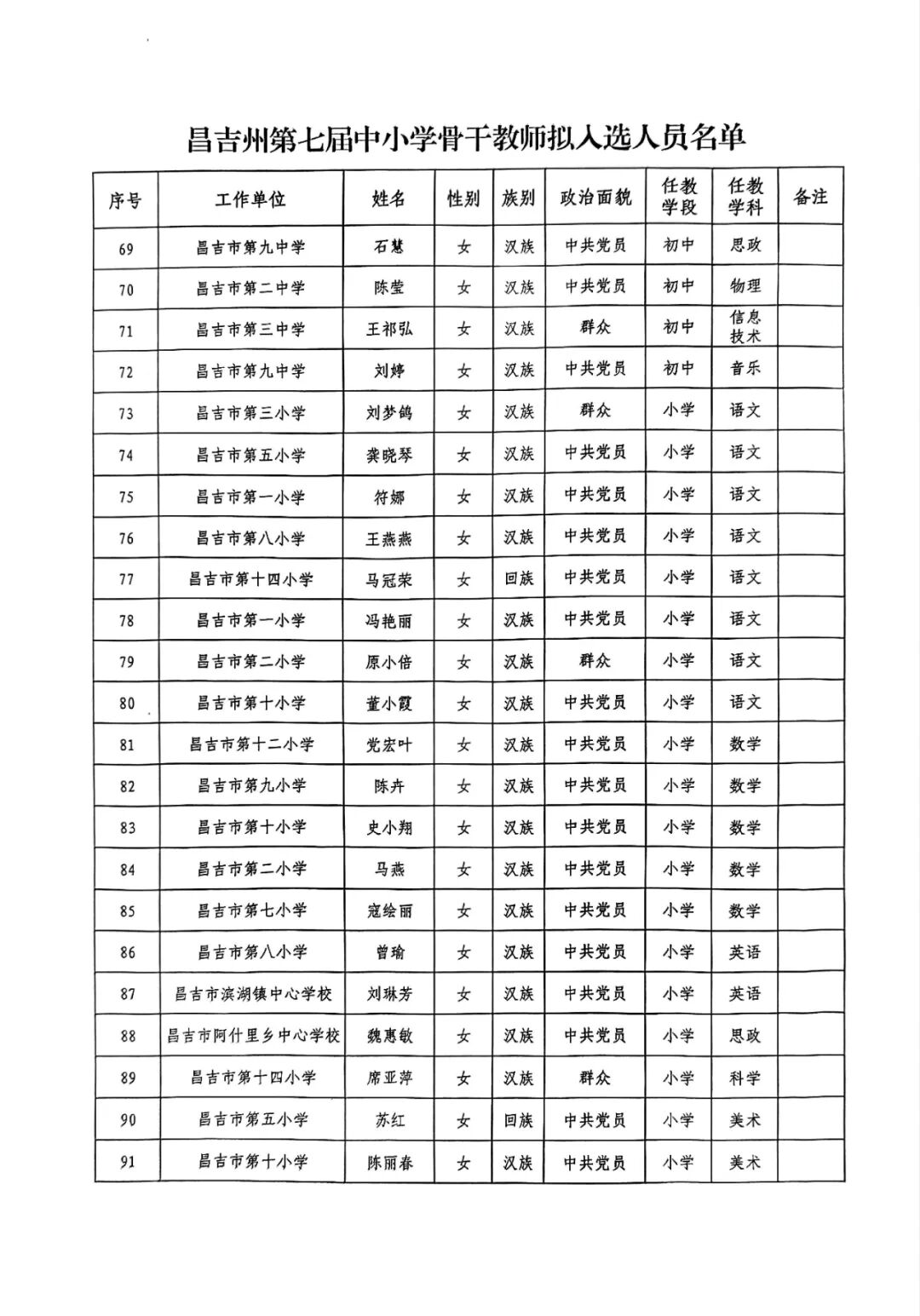 昌吉州第七届中小学骨干教师拟入选人员名单

| 序号 | 工作单位 | 姓名 | 性别 | 族别 | 政治面貌 | 任教学段 | 任教学科 | 备注 |
|---|---|---|---|---|---|---|---|---|
| 69 | 昌吉市第九中学 | 石慧 | 女 | 汉族 | 中共党员 | 初中 | 思政 | |
| 70 | 昌吉市第二中学 | 陈莹 | 女 | 汉族 | 中共党员 | 初中 | 物理 | |
| 71 | 昌吉市第三中学 | 王祁弘 | 女 | 汉族 | 群众 | 初中 | 信息技术 | |
| 72 | 昌吉市第九中学 | 刘婷 | 女 | 汉族 | 中共党员 | 初中 | 音乐 | |
| 73 | 昌吉市第三小学 | 刘梦鸽 | 女 | 汉族 | 群众 | 小学 | 语文 | |
| 74 | 昌吉市第五小学 | 龚晓琴 | 女 | 汉族 | 中共党员 | 小学 | 语文 | |
| 75 | 昌吉市第一小学 | 符娜 | 女 | 汉族 | 中共党员 | 小学 | 语文 | |
| 76 | 昌吉市第八小学 | 王燕燕 | 女 | 汉族 | 中共党员 | 小学 | 语文 | |
| 77 | 昌吉市第十四小学 | 马冠荣 | 女 | 回族 | 中共党员 | 小学 | 语文 | |
| 78 | 昌吉市第一小学 | 冯艳丽 | 女 | 汉族 | 中共党员 | 小学 | 语文 | |
| 79 | 昌吉市第二小学 | 原小倍 | 女 | 汉族 | 群众 | 小学 | 语文 | |
| 80 | 昌吉市第十小学 | 董小霞 | 女 | 汉族 | 中共党员 | 小学 | 语文 | |
| 81 | 昌吉市第十二小学 | 党宏叶 | 女 | 汉族 | 中共党员 | 小学 | 数学 | |
| 82 | 昌吉市第九小学 | 陈卉 | 女 | 汉族 | 中共党员 | 小学 | 数学 | |
| 83 | 昌吉市第十小学 | 史小翔 | 女 | 汉族 | 中共党员 | 小学 | 数学 | |
| 84 | 昌吉市第二小学 | 马燕 | 女 | 汉族 | 中共党员 | 小学 | 数学 | |
| 85 | 昌吉市第七小学 | 寇绘丽 | 女 | 汉族 | 中共党员 | 小学 | 数学 | |
| 86 | 昌吉市第八小学 | 曾瑜 | 女 | 汉族 | 中共党员 | 小学 | 英语 | |
| 87 | 昌吉市滨湖镇中心学校 | 刘琳芳 | 女 | 汉族 | 中共党员 | 小学 | 英语 | |
| 88 | 昌吉市阿什里乡中心学校 | 魏惠敏 | 女 | 汉族 | 中共党员 | 小学 | 思政 | |
| 89 | 昌吉市第十四小学 | 席亚萍 | 女 | 汉族 | 群众 | 小学 | 科学 | |
| 90 | 昌吉市第五小学 | 苏红 | 女 | 回族 | 中共党员 | 小学 | 美术 | |
| 91 | 昌吉市第十小学 | 陈丽春 | 女 | 汉族 | 中共党员 | 小学 | 美术 | |